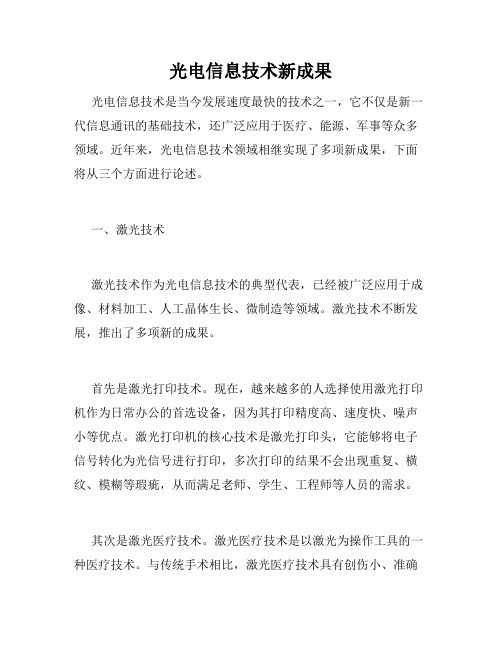 光电信息技术新成果

光电信息技术是当今发展速度最快的技术之一，它不仅是新一代信息通讯的基础技术，还广泛应用于医疗、能源、军事等众多领域。近年来，光电信息技术领域相继实现了多项新成果，下面将从三个方面进行论述。

一、激光技术

激光技术作为光电信息技术的典型代表，已经被广泛应用于成像、材料加工、人工晶体生长、微制造等领域。激光技术不断发展，推出了多项新的成果。

首先是激光打印技术。现在，越来越多的人选择使用激光打印机作为日常办公的首选设备，因为其打印精度高、速度快、噪声小等优点。激光打印机的核心技术是激光打印头，它能够将电子信号转化为光信号进行打印，多次打印的结果不会出现重复、横纹、模糊等瑕疵，从而满足老师、学生、工程师等人员的需求。

其次是激光医疗技术。激光医疗技术是以激光为操作工具的一种医疗技术。与传统手术相比，激光医疗技术具有创伤小、准确